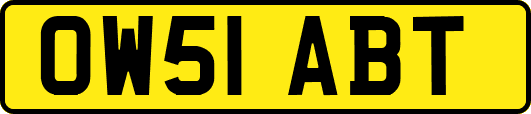 OW51 ABT